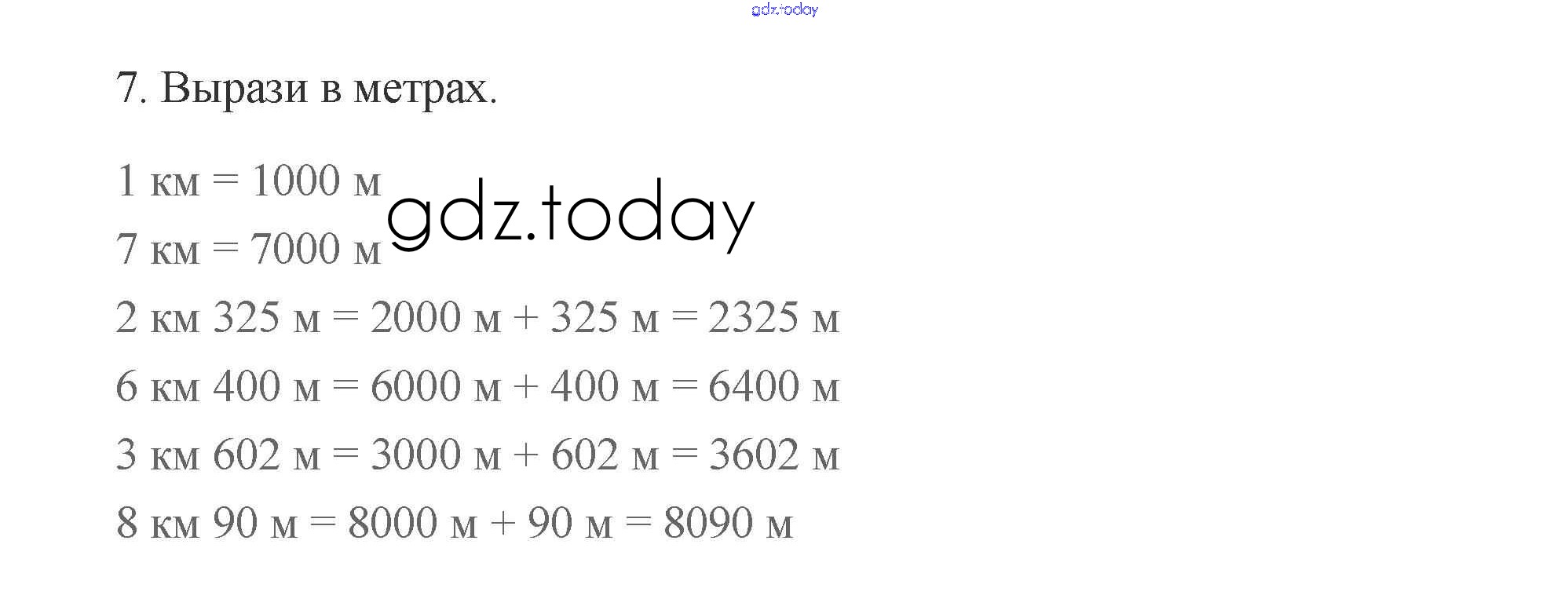 7. Вырази в метрах.

1 км = 1000 м

7 км = 7000 м

2 км 325 м = 2000 м + 325 м = 2325 м

6 км 400 м = 6000 м + 400 м = 6400 м

3 км 602 м = 3000 м + 602 м = 3602 м

8 км 90 м = 8000 м + 90 м = 8090 м

gdz.today